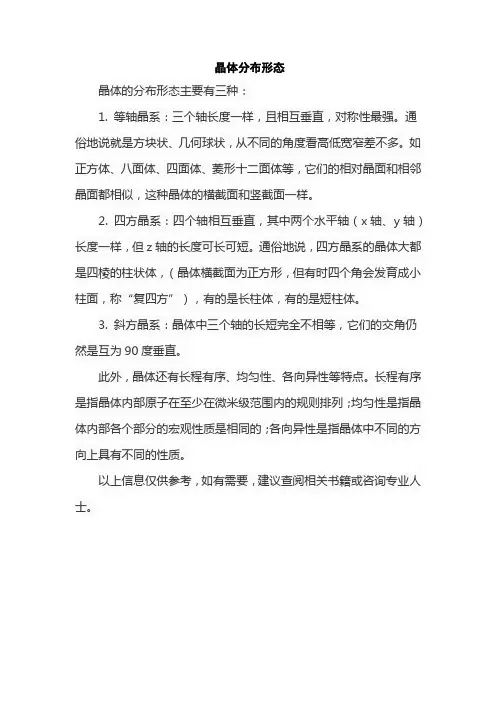 晶体分布形态

晶体的分布形态主要有三种：

1. 等轴晶系：三个轴长度一样，且相互垂直，对称性最强。通俗地说就是方块状、几何球状，从不同的角度看高低宽窄差不多。如正方体、八面体、四面体、菱形十二面体等，它们的相对晶面和相邻晶面都相似，这种晶体的横截面和竖截面一样。

2. 四方晶系：四个轴相互垂直，其中两个水平轴（x 轴、y 轴）长度一样，但 z 轴的长度可长可短。通俗地说，四方晶系的晶体大都是四棱的柱状体，（晶体横截面为正方形，但有时四个角会发育成小柱面，称“复四方”），有的是长柱体，有的是短柱体。

3. 斜方晶系：晶体中三个轴的长短完全不相等，它们的交角仍然是互为 90 度垂直。

此外，晶体还有长程有序、均匀性、各向异性等特点。长程有序是指晶体内部原子在至少在微米级范围内的规则排列；均匀性是指晶体内部各个部分的宏观性质是相同的；各向异性是指晶体中不同的方向上具有不同的性质。

以上信息仅供参考，如有需要，建议查阅相关书籍或咨询专业人士。